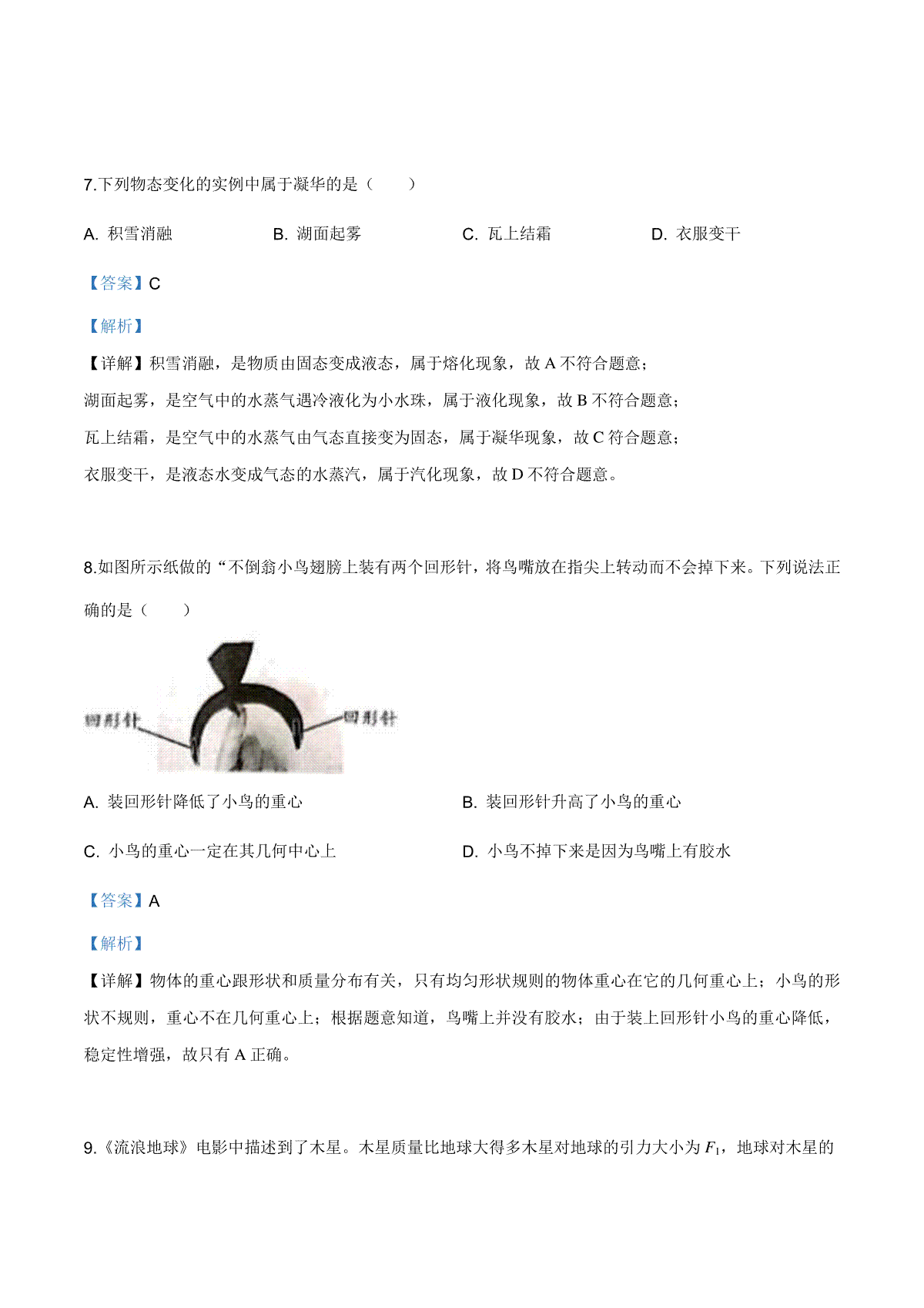 7.下列物态变化的实例中属于凝华的是（　　）

A. 积雪消融　　B. 湖面起雾　　C. 瓦上结霜　　D. 衣服变干

【答案】C

【解析】

【详解】积雪消融，是物质由固态变成液态，属于熔化现象，故 A 不符合题意；
湖面起雾，是空气中的水蒸气遇冷液化为小水珠，属于液化现象，故 B 不符合题意；
瓦上结霜，是空气中的水蒸气由气态直接变为固态，属于凝华现象，故 C 符合题意；
衣服变干，是液态水变成气态的水蒸汽，属于汽化现象，故 D 不符合题意。

8.如图所示纸做的“不倒翁小鸟翅膀上装有两个回形针，将鸟嘴放在指尖上转动而不会掉下来。下列说法正确的是（　　）

回形针
回形针

A. 装回形针降低了小鸟的重心　　B. 装回形针升高了小鸟的重心

C. 小鸟的重心一定在其几何中心上　　D. 小鸟不掉下来是因为鸟嘴上有胶水

【答案】A

【解析】

【详解】物体的重心跟形状和质量分布有关，只有均匀形状规则的物体重心在它的几何重心上；小鸟的形状不规则，重心不在几何重心上；根据题意知道，鸟嘴上并没有胶水；由于装上回形针小鸟的重心降低，稳定性增强，故只有 A 正确。

9.《流浪地球》电影中描述到了木星。木星质量比地球大得多木星对地球的引力大小为 $F_1$，地球对木星的